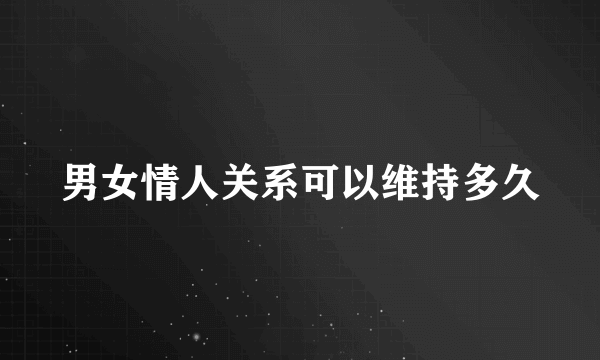 男女情人关系可以维持多久